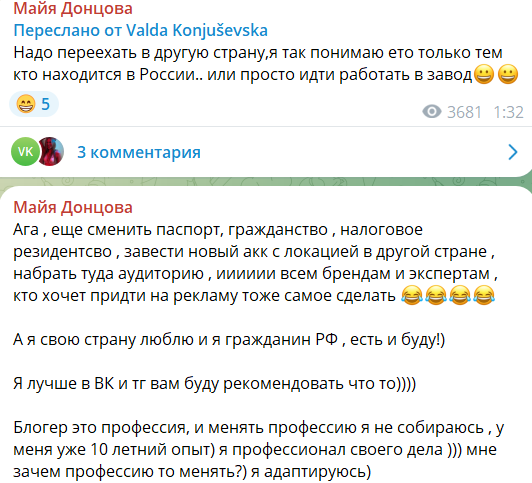 Майя Донцова
Переслано от Valda Konjuševska
Надо переехать в другую страну,я так понимаю ето только тем кто находится в России.. или просто идти работать в завод😀😀

😁 5

3681 1:32

VK 3 комментария

Майя Донцова
Ага , еще сменить паспорт, гражданство , налоговое резидентсво , завести новый акк с локацией в другой стране , набрать туда аудиторию , иииииии всем брендам и экспертам , кто хочет придти на рекламу тоже самое сделать 😂😂😂😂

А я свою страну люблю и я гражданин РФ , есть и буду!)

Я лучше в ВК и тг вам буду рекомендовать что то))))

Блогер это профессия, и менять профессию я не собираюсь , у меня уже 10 летний опыт) я профессионал своего дела ))) мне зачем профессию то менять?) я адаптируюсь)